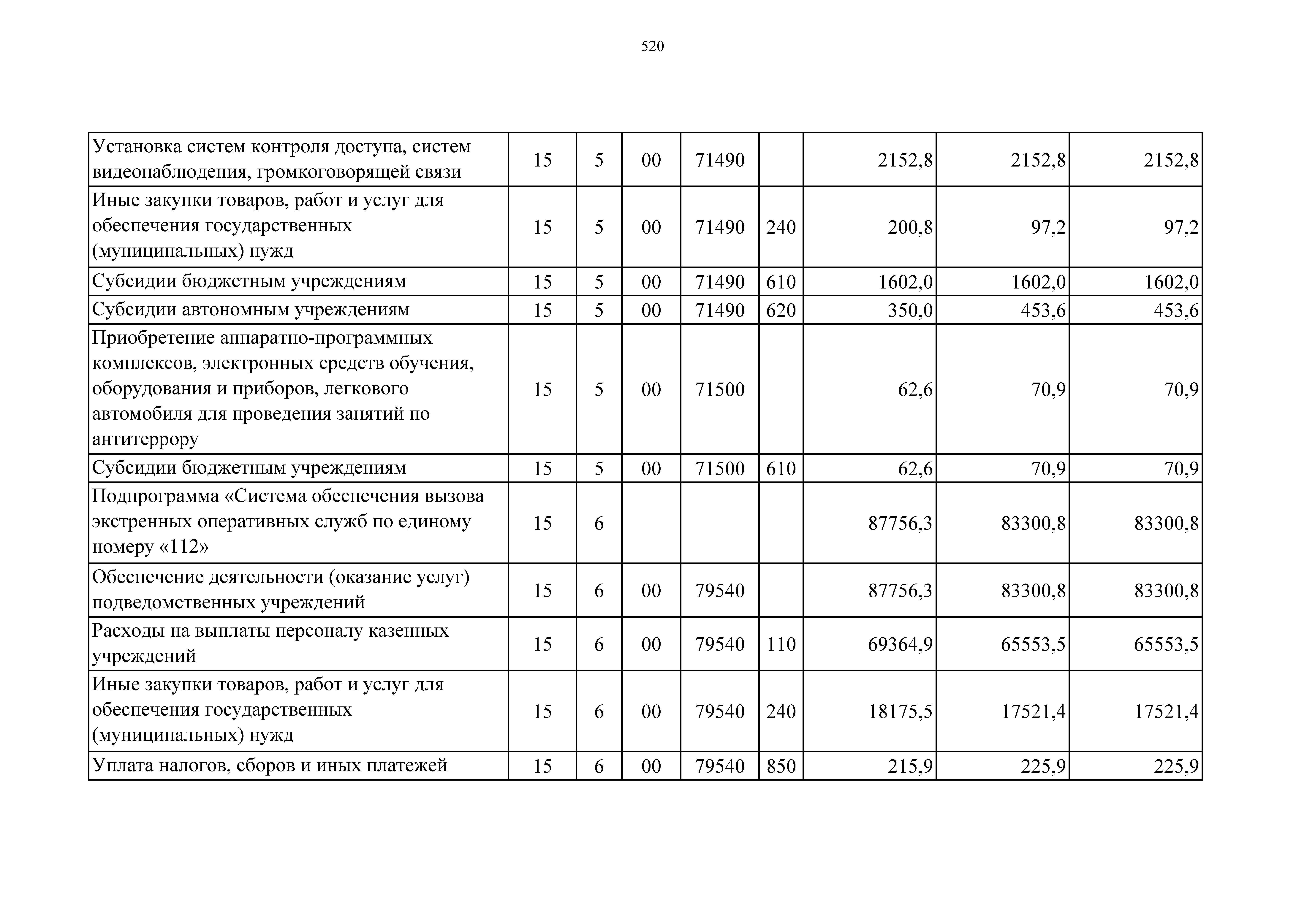 520

| | | | | | | | | |
|---|---|---|---|---|---|---|---|---|
| Установка систем контроля доступа, систем видеонаблюдения, громкоговорящей связи | 15 | 5 | 00 | 71490 | | 2152,8 | 2152,8 | 2152,8 |
| Иные закупки товаров, работ и услуг для обеспечения государственных (муниципальных) нужд | 15 | 5 | 00 | 71490 | 240 | 200,8 | 97,2 | 97,2 |
| Субсидии бюджетным учреждениям | 15 | 5 | 00 | 71490 | 610 | 1602,0 | 1602,0 | 1602,0 |
| Субсидии автономным учреждениям | 15 | 5 | 00 | 71490 | 620 | 350,0 | 453,6 | 453,6 |
| Приобретение аппаратно-программных комплексов, электронных средств обучения, оборудования и приборов, легкового автомобиля для проведения занятий по антитеррору | 15 | 5 | 00 | 71500 | | 62,6 | 70,9 | 70,9 |
| Субсидии бюджетным учреждениям | 15 | 5 | 00 | 71500 | 610 | 62,6 | 70,9 | 70,9 |
| Подпрограмма «Система обеспечения вызова экстренных оперативных служб по единому номеру «112» | 15 | 6 | | | | 87756,3 | 83300,8 | 83300,8 |
| Обеспечение деятельности (оказание услуг) подведомственных учреждений | 15 | 6 | 00 | 79540 | | 87756,3 | 83300,8 | 83300,8 |
| Расходы на выплаты персоналу казенных учреждений | 15 | 6 | 00 | 79540 | 110 | 69364,9 | 65553,5 | 65553,5 |
| Иные закупки товаров, работ и услуг для обеспечения государственных (муниципальных) нужд | 15 | 6 | 00 | 79540 | 240 | 18175,5 | 17521,4 | 17521,4 |
| Уплата налогов, сборов и иных платежей | 15 | 6 | 00 | 79540 | 850 | 215,9 | 225,9 | 225,9 |